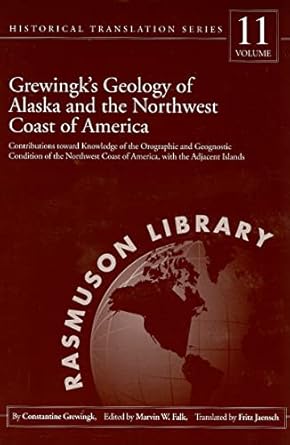 HISTORICAL TRANSLATION SERIES

11
VOLUME

Grewingk's Geology of Alaska and the Northwest Coast of America

Contributions toward Knowledge of the Orographic and Geognostic Condition of the Northwest Coast of America, with the Adjacent Islands

RASMUSON LIBRARY

By Constantine Grewingk, Edited by Marvin W. Falk, Translated by Fritz Jaensch